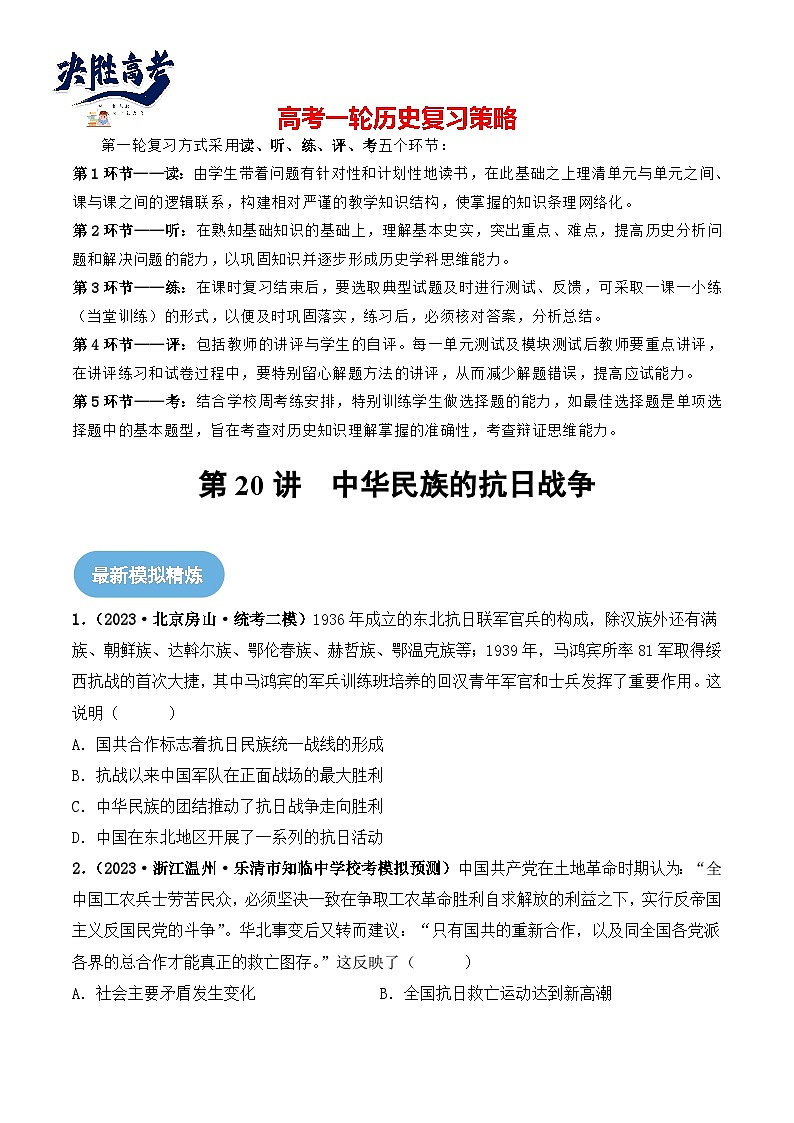 决胜高考

高考一轮历史复习策略

第一轮复习方式采用读、听、练、评、考五个环节：

第1环节——读：由学生带着问题有针对性和计划性地读书，在此基础之上理清单元与单元之间、课与课之间的逻辑联系，构建相对严谨的教学知识结构，使掌握的知识条理网络化。

第2环节——听：在熟知基础知识的基础上，理解基本史实，突出重点、难点，提高历史分析问题和解决问题的能力，以巩固知识并逐步形成历史学科思维能力。

第3环节——练：在课时复习结束后，要选取典型试题及时进行测试、反馈，可采取一课一小练（当堂训练）的形式，以便及时巩固落实，练习后，必须核对答案，分析总结。

第4环节——评：包括教师的讲评与学生的自评。每一单元测试及模块测试后教师要重点讲评，在讲评练习和试卷过程中，要特别留心解题方法的讲评，从而减少解题错误，提高应试能力。

第5环节——考：结合学校周考练安排，特别训练学生做选择题的能力，如最佳选择题是单项选择题中的基本题型，旨在考查对历史知识理解掌握的准确性，考查辩证思维能力。

第20讲　中华民族的抗日战争

最新模拟精炼

1.（2023·北京房山·统考二模）1936年成立的东北抗日联军官兵的构成，除汉族外还有满族、朝鲜族、达斡尔族、鄂伦春族、赫哲族、鄂温克族等；1939年，马鸿宾所率81军取得绥西抗战的首次大捷，其中马鸿宾的军兵训练班培养的回汉青年军官和士兵发挥了重要作用。这说明（　　）

A．国共合作标志着抗日民族统一战线的形成

B．抗战以来中国军队在正面战场的最大胜利

C．中华民族的团结推动了抗日战争走向胜利

D．中国在东北地区开展了一系列的抗日活动

2.（2023·浙江温州·乐清市知临中学校考模拟预测）中国共产党在土地革命时期认为：“全中国工农兵士劳苦民众，必须坚决一致在争取工农革命胜利自求解放的利益之下，实行反帝国主义反国民党的斗争”。华北事变后又转而建议：“只有国共的重新合作，以及同全国各党派各界的总合作才能真正的救亡图存。”这反映了（　　）

A．社会主要矛盾发生变化　　　　B．全国抗日救亡运动达到新高潮